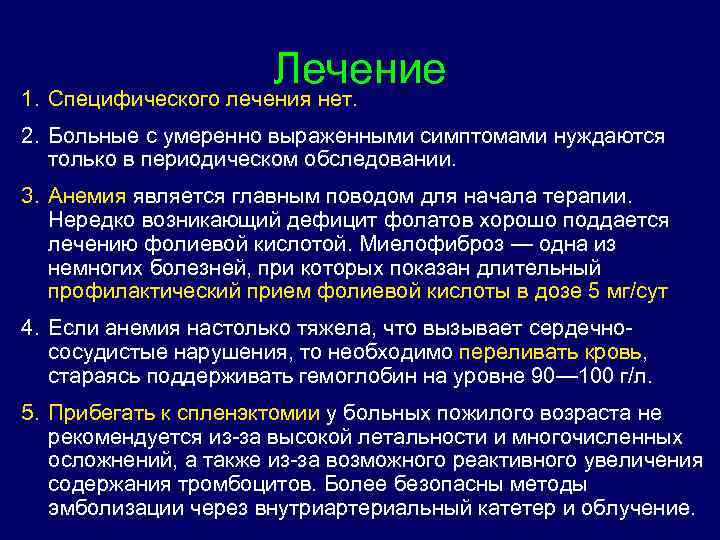 Лечение

1. Специфического лечения нет.

2. Больные с умеренно выраженными симптомами нуждаются только в периодическом обследовании.

3. Анемия является главным поводом для начала терапии. Нередко возникающий дефицит фолатов хорошо поддается лечению фолиевой кислотой. Миелофиброз — одна из немногих болезней, при которых показан длительный профилактический прием фолиевой кислоты в дозе 5 мг/сут

4. Если анемия настолько тяжела, что вызывает сердечно-сосудистые нарушения, то необходимо переливать кровь, стараясь поддерживать гемоглобин на уровне 90—100 г/л.

5. Прибегать к спленэктомии у больных пожилого возраста не рекомендуется из-за высокой летальности и многочисленных осложнений, а также из-за возможного реактивного увеличения содержания тромбоцитов. Более безопасны методы эмболизации через внутриартериальный катетер и облучение.